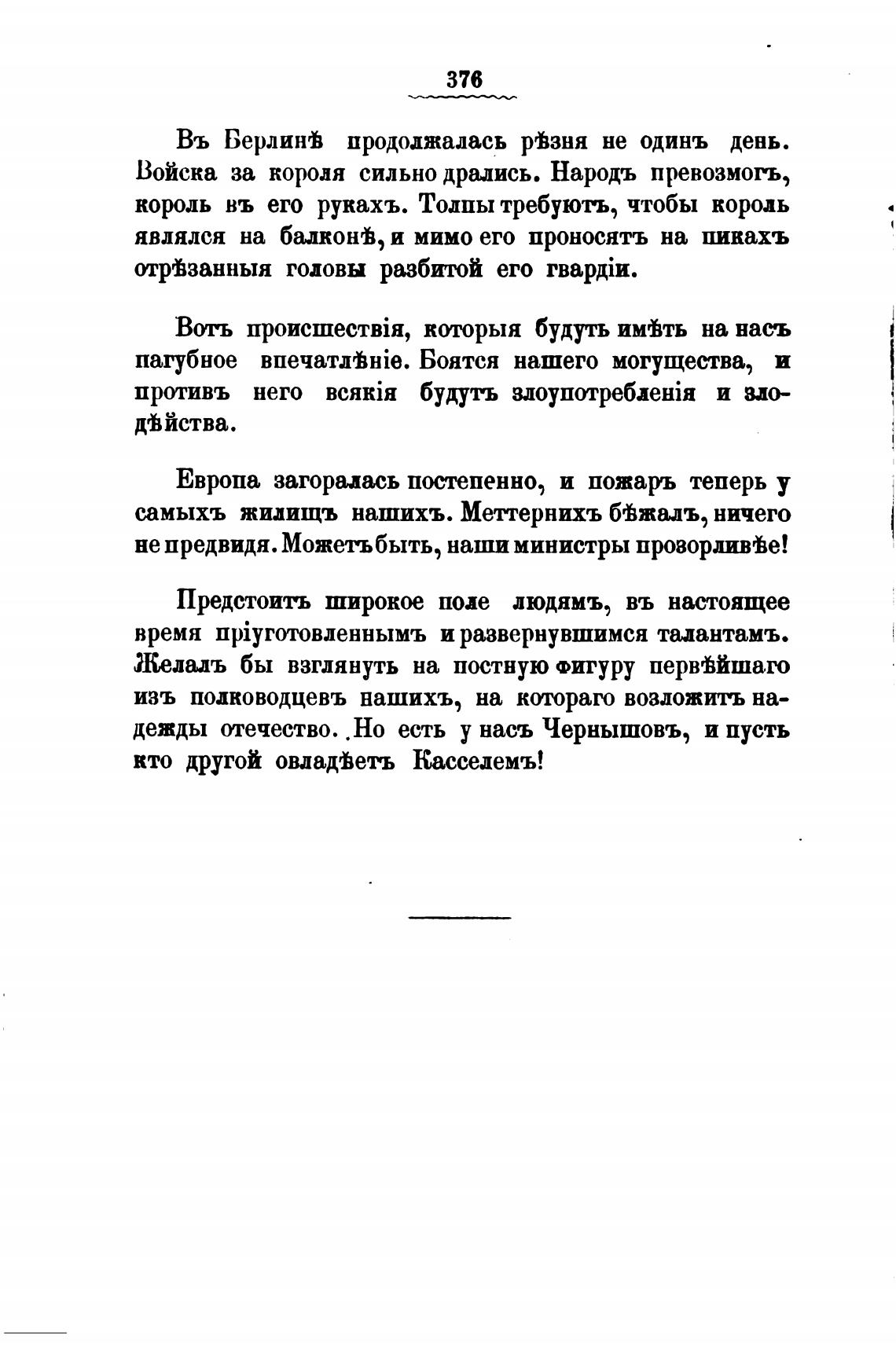 376

Въ Берлинѣ продолжалась рѣзня не одинъ день. Войска за короля сильно дрались. Народъ превозмогъ, король въ его рукахъ. Толпы требуютъ, чтобы король являлся на балконѣ, и мимо его проносятъ на пикахъ отрѣзанныя головы разбитой его гвардіи.

Вотъ происшествія, которыя будутъ имѣть на насъ пагубное впечатлѣніе. Боятся нашего могущества, и противъ него всякія будутъ злоупотребленія и злодѣйства.

Европа загоралась постепенно, и пожаръ теперь у самыхъ жилищъ нашихъ. Меттернихъ бѣжалъ, ничего не предвидя. Можетъ быть, наши министры прозорливѣе!

Предстоитъ широкое поле людямъ, въ настоящее время пріуготовленнымъ и развернувшимся талантамъ. Желалъ бы взглянуть на постную фигуру первѣйшаго изъ полководцевъ нашихъ, на котораго возложитъ надежды отечество. Но есть у насъ Чернышовъ, и пусть кто другой овладѣетъ Касселемъ!